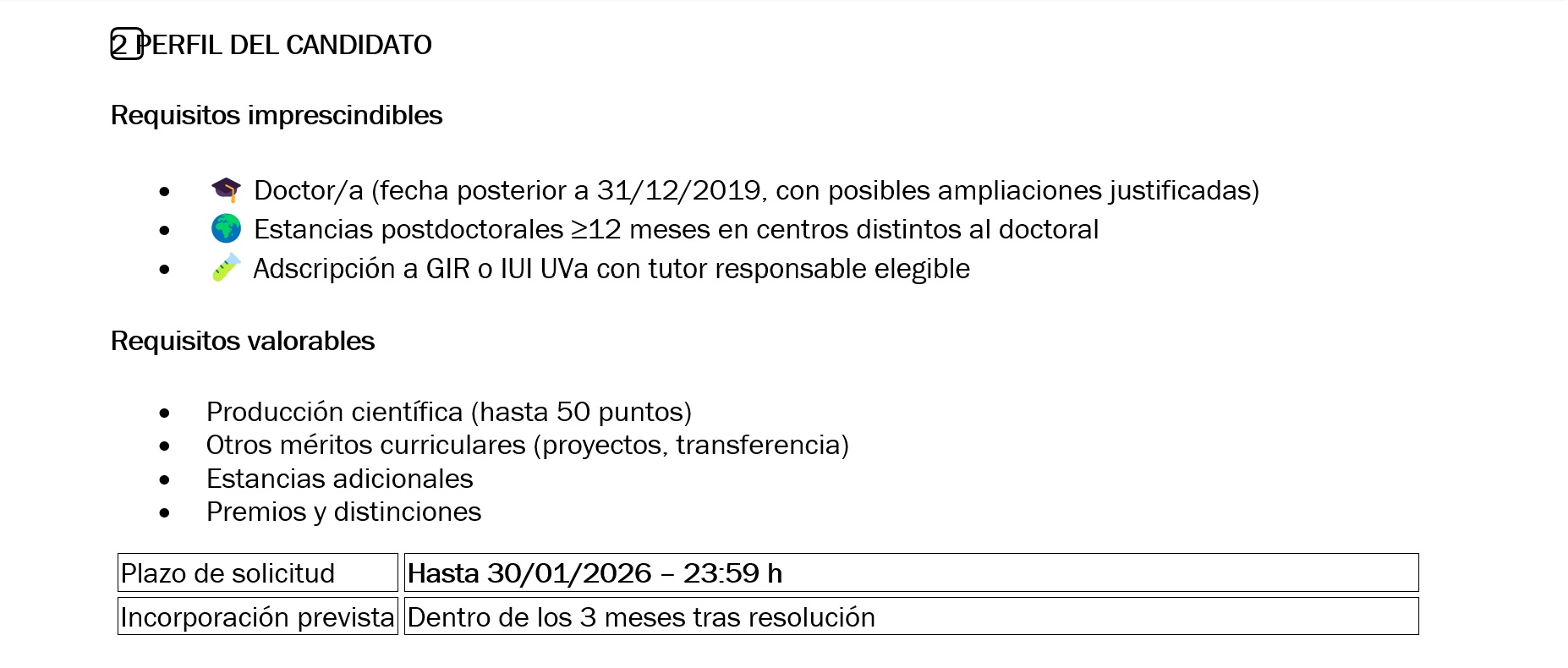 2 PERFIL DEL CANDIDATO

Requisitos imprescindibles

- 🎓 Doctor/a (fecha posterior a 31/12/2019, con posibles ampliaciones justificadas)
- 🌍 Estancias postdoctorales ≥12 meses en centros distintos al doctoral
- 🧪 Adscripción a GIR o IUI UVa con tutor responsable elegible

Requisitos valorables

- Producción científica (hasta 50 puntos)
- Otros méritos curriculares (proyectos, transferencia)
- Estancias adicionales
- Premios y distinciones

| Plazo de solicitud | Hasta 30/01/2026 – 23:59 h |
|---|---|
| Incorporación prevista | Dentro de los 3 meses tras resolución |